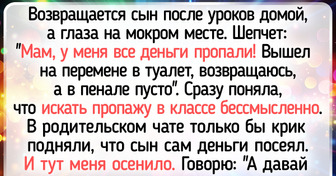 Возвращается сын после уроков домой, а глаза на мокром месте. Шепчет: "Мам, у меня все деньги пропали! Вышел на перемене в туалет, возвращаюсь, а в пенале пусто". Сразу поняла, что искать пропажу в классе бессмысленно. В родительском чате только бы крик подняли, что сын сам деньги посеял. И тут меня осенило. Говорю: "А давай